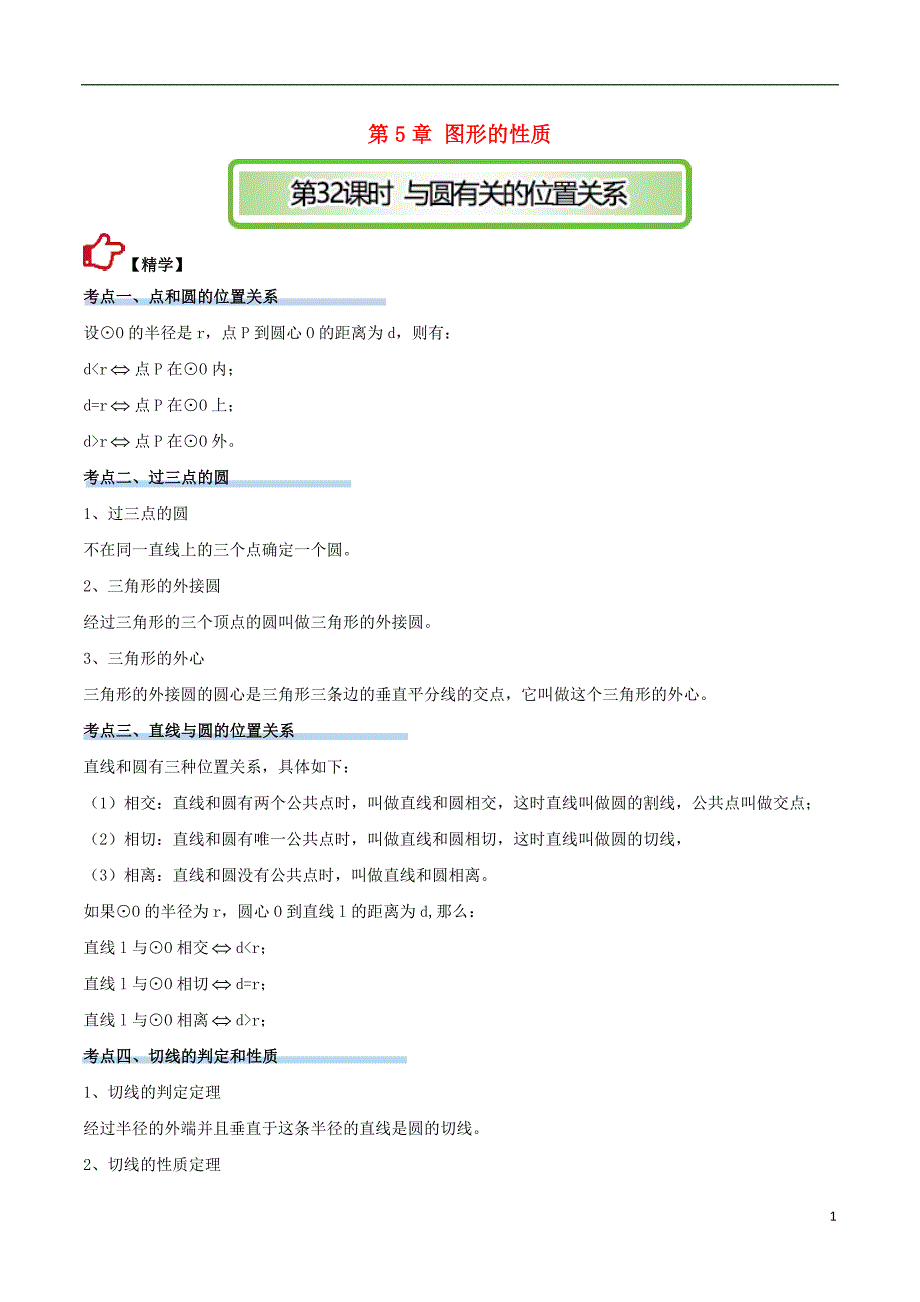 第 5 章 图形的性质

第32课时 与圆有关的位置关系

【精学】

考点一、点和圆的位置关系

设⊙O 的半径是 r，点 P 到圆心 O 的距离为 d，则有：

d<r $\Leftrightarrow$ 点 P 在⊙O 内；

d=r $\Leftrightarrow$ 点 P 在⊙O 上；

d>r $\Leftrightarrow$ 点 P 在⊙O 外。

考点二、过三点的圆

1、过三点的圆

不在同一直线上的三个点确定一个圆。

2、三角形的外接圆

经过三角形的三个顶点的圆叫做三角形的外接圆。

3、三角形的外心

三角形的外接圆的圆心是三角形三条边的垂直平分线的交点，它叫做这个三角形的外心。

考点三、直线与圆的位置关系

直线和圆有三种位置关系，具体如下：

（1）相交：直线和圆有两个公共点时，叫做直线和圆相交，这时直线叫做圆的割线，公共点叫做交点；

（2）相切：直线和圆有唯一公共点时，叫做直线和圆相切，这时直线叫做圆的切线，

（3）相离：直线和圆没有公共点时，叫做直线和圆相离。

如果⊙O 的半径为 r，圆心 O 到直线 l 的距离为 d,那么：

直线 l 与⊙O 相交 $\Leftrightarrow$ d<r；

直线 l 与⊙O 相切 $\Leftrightarrow$ d=r；

直线 l 与⊙O 相离 $\Leftrightarrow$ d>r；

考点四、切线的判定和性质

1、切线的判定定理

经过半径的外端并且垂直于这条半径的直线是圆的切线。

2、切线的性质定理

1